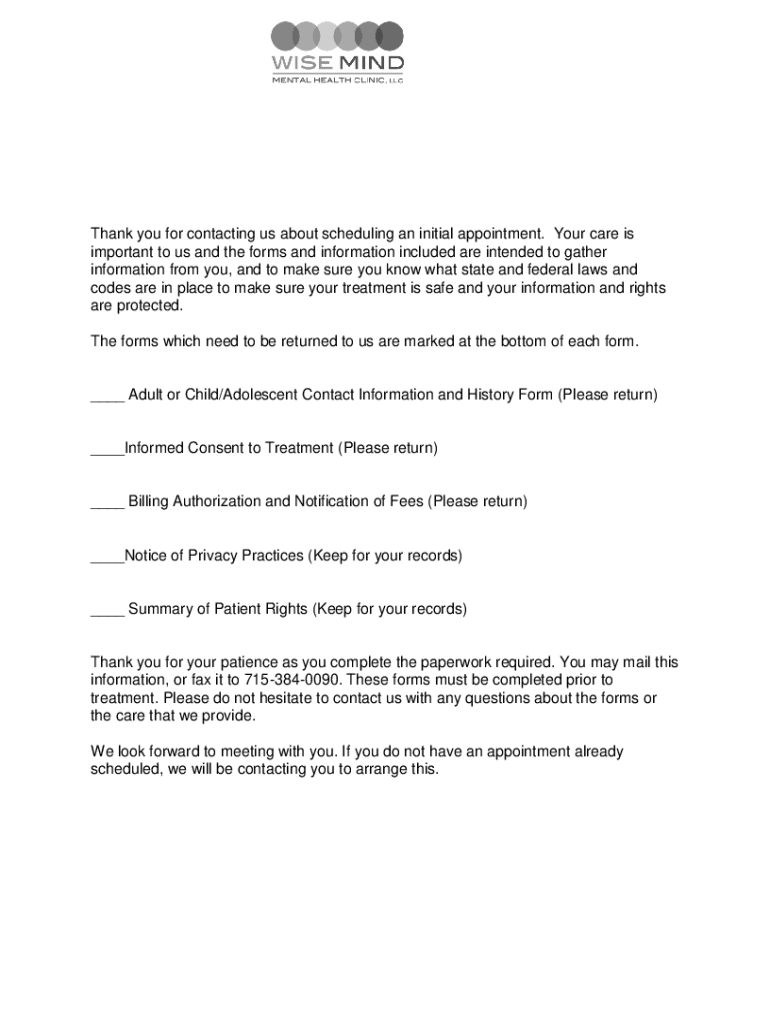 WISE MIND
MENTAL HEALTH CLINIC, LLC

Thank you for contacting us about scheduling an initial appointment. Your care is important to us and the forms and information included are intended to gather information from you, and to make sure you know what state and federal laws and codes are in place to make sure your treatment is safe and your information and rights are protected.

The forms which need to be returned to us are marked at the bottom of each form.

____ Adult or Child/Adolescent Contact Information and History Form (Please return)

____Informed Consent to Treatment (Please return)

____ Billing Authorization and Notification of Fees (Please return)

____Notice of Privacy Practices (Keep for your records)

____ Summary of Patient Rights (Keep for your records)

Thank you for your patience as you complete the paperwork required. You may mail this information, or fax it to 715-384-0090. These forms must be completed prior to treatment. Please do not hesitate to contact us with any questions about the forms or the care that we provide.

We look forward to meeting with you. If you do not have an appointment already scheduled, we will be contacting you to arrange this.